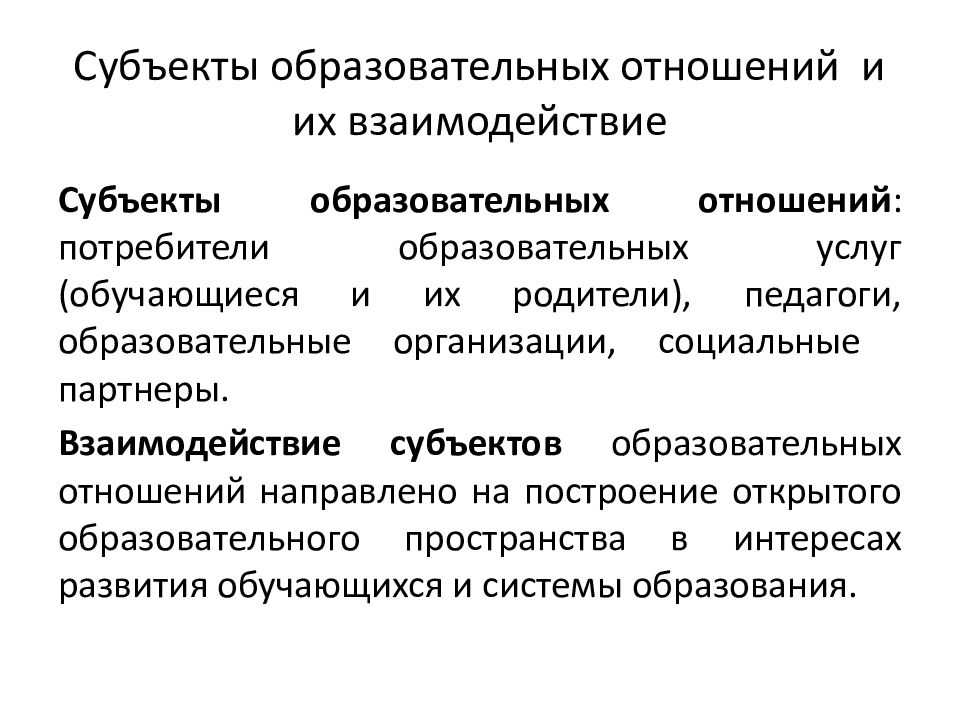 Субъекты образовательных отношений и их взаимодействие

Субъекты образовательных отношений: потребители образовательных услуг (обучающиеся и их родители), педагоги, образовательные организации, социальные партнеры.

Взаимодействие субъектов образовательных отношений направлено на построение открытого образовательного пространства в интересах развития обучающихся и системы образования.